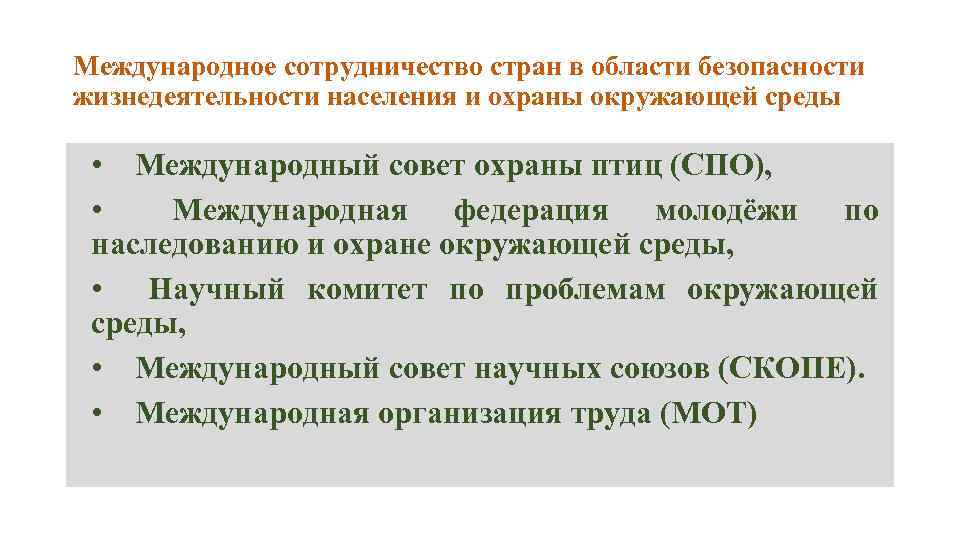 Международное сотрудничество стран в области безопасности жизнедеятельности населения и охраны окружающей среды

• Международный совет охраны птиц (СПО),
• Международная федерация молодёжи по наследованию и охране окружающей среды,
• Научный комитет по проблемам окружающей среды,
• Международный совет научных союзов (СКОПЕ).
• Международная организация труда (МОТ)